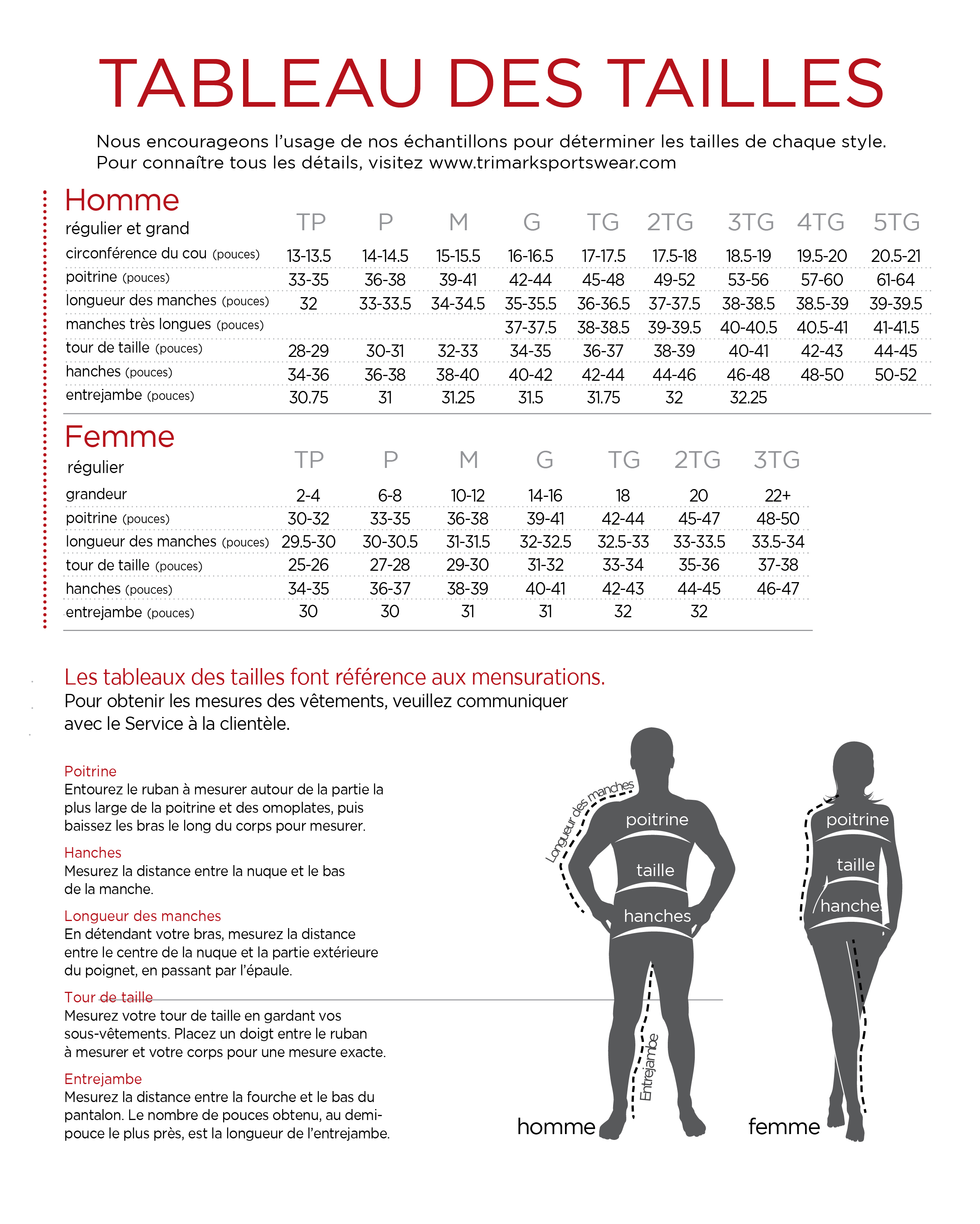 TABLEAU DES TAILLES

Nous encourageons l'usage de nos échantillons pour déterminer les tailles de chaque style. Pour connaître tous les détails, visitez www.trimarksportswear.com

Homme

| régulier et grand | TP | P | M | G | TG | 2TG | 3TG | 4TG | 5TG |
|---|---|---|---|---|---|---|---|---|---|
| circonférence du cou (pouces) | 13-13.5 | 14-14.5 | 15-15.5 | 16-16.5 | 17-17.5 | 17.5-18 | 18.5-19 | 19.5-20 | 20.5-21 |
| poitrine (pouces) | 33-35 | 36-38 | 39-41 | 42-44 | 45-48 | 49-52 | 53-56 | 57-60 | 61-64 |
| longueur des manches (pouces) | 32 | 33-33.5 | 34-34.5 | 35-35.5 | 36-36.5 | 37-37.5 | 38-38.5 | 38.5-39 | 39-39.5 |
| manches très longues (pouces) | | | | 37-37.5 | 38-38.5 | 39-39.5 | 40-40.5 | 40.5-41 | 41-41.5 |
| tour de taille (pouces) | 28-29 | 30-31 | 32-33 | 34-35 | 36-37 | 38-39 | 40-41 | 42-43 | 44-45 |
| hanches (pouces) | 34-36 | 36-38 | 38-40 | 40-42 | 42-44 | 44-46 | 46-48 | 48-50 | 50-52 |
| entrejambe (pouces) | 30.75 | 31 | 31.25 | 31.5 | 31.75 | 32 | 32.25 | | |

Femme

| régulier | TP | P | M | G | TG | 2TG | 3TG |
|---|---|---|---|---|---|---|---|
| grandeur | 2-4 | 6-8 | 10-12 | 14-16 | 18 | 20 | 22+ |
| poitrine (pouces) | 30-32 | 33-35 | 36-38 | 39-41 | 42-44 | 45-47 | 48-50 |
| longueur des manches (pouces) | 29.5-30 | 30-30.5 | 31-31.5 | 32-32.5 | 32.5-33 | 33-33.5 | 33.5-34 |
| tour de taille (pouces) | 25-26 | 27-28 | 29-30 | 31-32 | 33-34 | 35-36 | 37-38 |
| hanches (pouces) | 34-35 | 36-37 | 38-39 | 40-41 | 42-43 | 44-45 | 46-47 |
| entrejambe (pouces) | 30 | 30 | 31 | 31 | 32 | 32 | |

Les tableaux des tailles font référence aux mensurations.
Pour obtenir les mesures des vêtements, veuillez communiquer avec le Service à la clientèle.

Poitrine
Entourez le ruban à mesurer autour de la partie la plus large de la poitrine et des omoplates, puis baissez les bras le long du corps pour mesurer.

Hanches
Mesurez la distance entre la nuque et le bas de la manche.

Longueur des manches
En détendant votre bras, mesurez la distance entre le centre de la nuque et la partie extérieure du poignet, en passant par l'épaule.

Tour de taille
Mesurez votre tour de taille en gardant vos sous-vêtements. Placez un doigt entre le ruban à mesurer et votre corps pour une mesure exacte.

Entrejambe
Mesurez la distance entre la fourche et le bas du pantalon. Le nombre de pouces obtenu, au demi-pouce le plus près, est la longueur de l'entrejambe.

Longueur des manches
poitrine
taille
hanches
Entrejambe
homme

poitrine
taille
hanches
femme